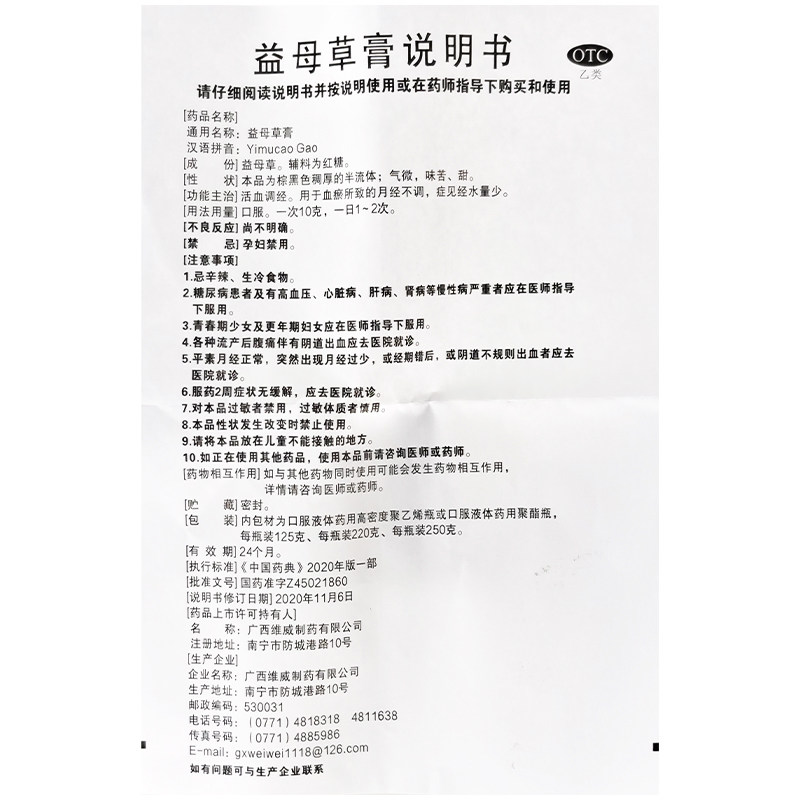 益母草膏说明书

OTC
乙类

请仔细阅读说明书并按说明使用或在药师指导下购买和使用

[药品名称]
通用名称：益母草膏
汉语拼音：Yimucao Gao
[成　　份]益母草。辅料为红糖。
[性　　状]本品为棕黑色稠厚的半流体；气微，味苦、甜。
[功能主治]活血调经。用于血瘀所致的月经不调，症见经水量少。
[用法用量]口服。一次10克，一日1~2次。
[不良反应]尚不明确。
[禁　　忌]孕妇禁用。
[注意事项]
1.忌辛辣、生冷食物。
2.糖尿病患者及有高血压、心脏病、肝病、肾病等慢性病严重者应在医师指导下服用。
3.青春期少女及更年期妇女应在医师指导下服用。
4.各种流产后腹痛伴有阴道出血应去医院就诊。
5.平素月经正常，突然出现月经过少，或经期错后，或阴道不规则出血者应去医院就诊。
6.服药2周症状无缓解，应去医院就诊。
7.对本品过敏者禁用，过敏体质者慎用。
8.本品性状发生改变时禁止使用。
9.请将本品放在儿童不能接触的地方。
10.如正在使用其他药品，使用本品前请咨询医师或药师。
[药物相互作用]如与其他药物同时使用可能会发生药物相互作用，详情请咨询医师或药师。
[贮　　藏]密封。
[包　　装]内包材为口服液体药用高密度聚乙烯瓶或口服液体药用聚酯瓶，每瓶装125克、每瓶装220克、每瓶装250克。
[有 效 期]24个月。
[执行标准]《中国药典》2020年版一部
[批准文号]国药准字Z45021860
[说明书修订日期]2020年11月6日
[药品上市许可持有人]
名　　称：广西维威制药有限公司
注册地址：南宁市防城港路10号
[生产企业]
企业名称：广西维威制药有限公司
生产地址：南宁市防城港路10号
邮政编码：530031
电话号码：（0771）4818318　4811638
传真号码：（0771）4885986
E-mail：gxweiwei1118@126.com
如有问题可与生产企业联系